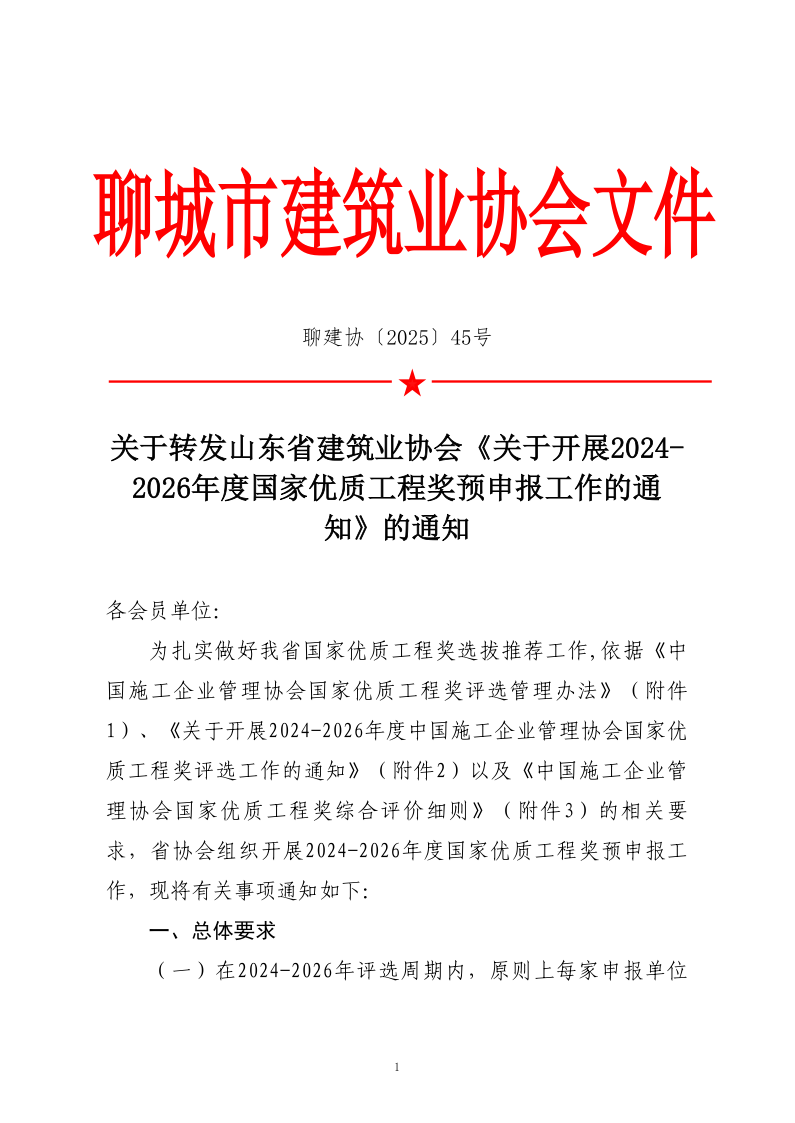 聊城市建筑业协会文件

聊建协〔2025〕45号

关于转发山东省建筑业协会《关于开展2024-2026年度国家优质工程奖预申报工作的通知》的通知

各会员单位:

为扎实做好我省国家优质工程奖选拔推荐工作,依据《中国施工企业管理协会国家优质工程奖评选管理办法》（附件1）、《关于开展2024-2026年度中国施工企业管理协会国家优质工程奖评选工作的通知》（附件2）以及《中国施工企业管理协会国家优质工程奖综合评价细则》（附件3）的相关要求，省协会组织开展2024-2026年度国家优质工程奖预申报工作，现将有关事项通知如下:

一、总体要求

（一）在2024-2026年评选周期内，原则上每家申报单位

1